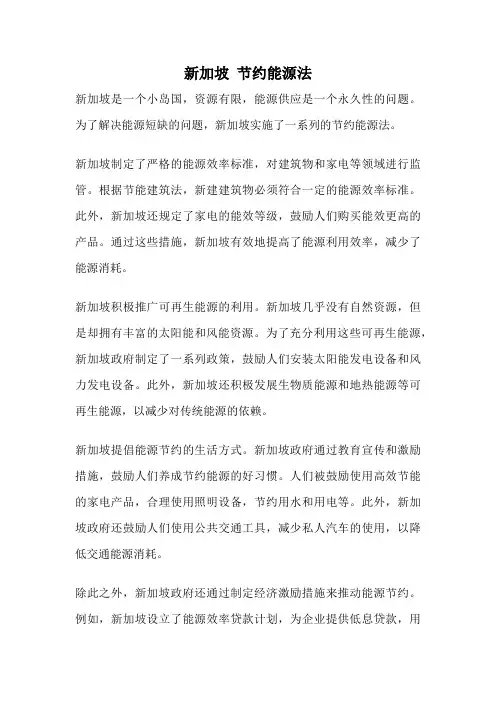 新加坡 节约能源法

新加坡是一个小岛国，资源有限，能源供应是一个永久性的问题。为了解决能源短缺的问题，新加坡实施了一系列的节约能源法。

新加坡制定了严格的能源效率标准，对建筑物和家电等领域进行监管。根据节能建筑法，新建建筑物必须符合一定的能源效率标准。此外，新加坡还规定了家电的能效等级，鼓励人们购买能效更高的产品。通过这些措施，新加坡有效地提高了能源利用效率，减少了能源消耗。

新加坡积极推广可再生能源的利用。新加坡几乎没有自然资源，但是却拥有丰富的太阳能和风能资源。为了充分利用这些可再生能源，新加坡政府制定了一系列政策，鼓励人们安装太阳能发电设备和风力发电设备。此外，新加坡还积极发展生物质能源和地热能源等可再生能源，以减少对传统能源的依赖。

新加坡提倡能源节约的生活方式。新加坡政府通过教育宣传和激励措施，鼓励人们养成节约能源的好习惯。人们被鼓励使用高效节能的家电产品，合理使用照明设备，节约用水和用电等。此外，新加坡政府还鼓励人们使用公共交通工具，减少私人汽车的使用，以降低交通能源消耗。

除此之外，新加坡政府还通过制定经济激励措施来推动能源节约。例如，新加坡设立了能源效率贷款计划，为企业提供低息贷款，用